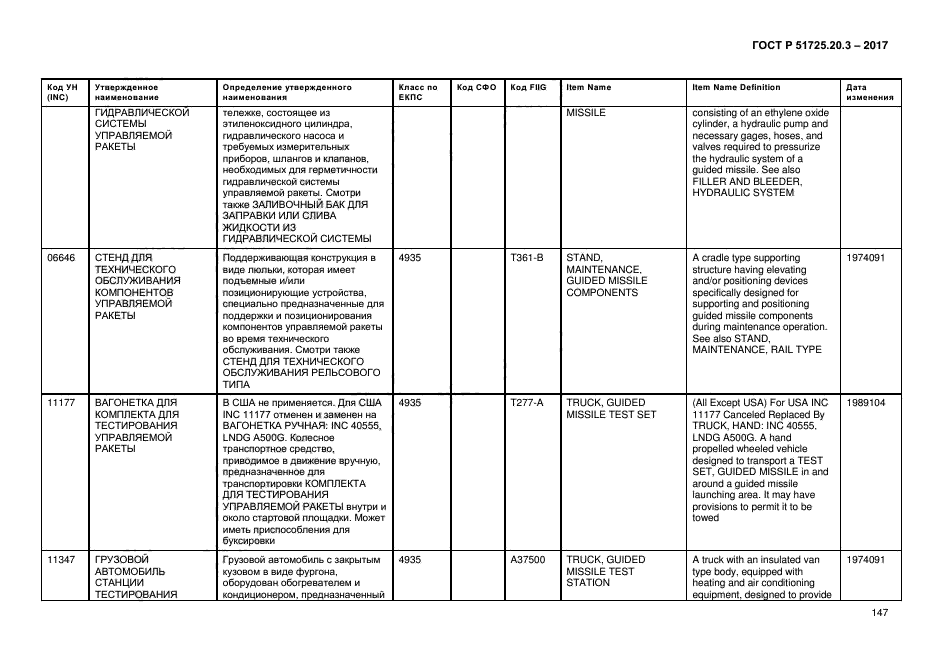 ГОСТ Р 51725.20.3 – 2017

| Код УН (INC) | Утвержденное наименование | Определение утвержденного наименования | Класс по ЕКПС | Код СФО | Код FIIG | Item Name | Item Name Definition | Дата изменения |
|---|---|---|---|---|---|---|---|---|
| | ГИДРАВЛИЧЕСКОЙ СИСТЕМЫ УПРАВЛЯЕМОЙ РАКЕТЫ | тележке, состоящее из этиленоксидного цилиндра, гидравлического насоса и требуемых измерительных приборов, шлангов и клапанов, необходимых для герметичности гидравлической системы управляемой ракеты. Смотри также ЗАЛИВОЧНЫЙ БАК ДЛЯ ЗАПРАВКИ ИЛИ СЛИВА ЖИДКОСТИ ИЗ ГИДРАВЛИЧЕСКОЙ СИСТЕМЫ | | | | MISSILE | consisting of an ethylene oxide cylinder, a hydraulic pump and necessary gages, hoses, and valves required to pressurize the hydraulic system of a guided missile. See also FILLER AND BLEEDER, HYDRAULIC SYSTEM | |
| 06646 | СТЕНД ДЛЯ ТЕХНИЧЕСКОГО ОБСЛУЖИВАНИЯ КОМПОНЕНТОВ УПРАВЛЯЕМОЙ РАКЕТЫ | Поддерживающая конструкция в виде люльки, которая имеет подъемные и/или позиционирующие устройства, специально предназначенные для поддержки и позиционирования компонентов управляемой ракеты во время технического обслуживания. Смотри также СТЕНД ДЛЯ ТЕХНИЧЕСКОГО ОБСЛУЖИВАНИЯ РЕЛЬСОВОГО ТИПА | 4935 | | T361-B | STAND, MAINTENANCE, GUIDED MISSILE COMPONENTS | A cradle type supporting structure having elevating and/or positioning devices specifically designed for supporting and positioning guided missile components during maintenance operation. See also STAND, MAINTENANCE, RAIL TYPE | 1974091 |
| 11177 | ВАГОНЕТКА ДЛЯ КОМПЛЕКТА ДЛЯ ТЕСТИРОВАНИЯ УПРАВЛЯЕМОЙ РАКЕТЫ | В США не применяется. Для США INC 11177 отменен и заменен на ВАГОНЕТКА РУЧНАЯ: INC 40555, LNDG A500G. Колесное транспортное средство, приводимое в движение вручную, предназначенное для транспортировки КОМПЛЕКТА ДЛЯ ТЕСТИРОВАНИЯ УПРАВЛЯЕМОЙ РАКЕТЫ внутри и около стартовой площадки. Может иметь приспособления для буксировки | 4935 | | T277-A | TRUCK, GUIDED MISSILE TEST SET | (All Except USA) For USA INC 11177 Canceled Replaced By TRUCK, HAND: INC 40555, LNDG A500G. A hand propelled wheeled vehicle designed to transport a TEST SET, GUIDED MISSILE in and around a guided missile launching area. It may have provisions to permit it to be towed | 1989104 |
| 11347 | ГРУЗОВОЙ АВТОМОБИЛЬ СТАНЦИИ ТЕСТИРОВАНИЯ | Грузовой автомобиль с закрытым кузовом в виде фургона, оборудован обогревателем и кондиционером, предназначенный | 4935 | | A37500 | TRUCK, GUIDED MISSILE TEST STATION | A truck with an insulated van type body, equipped with heating and air conditioning equipment, designed to provide | 1974091 |

147